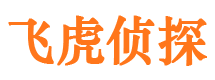 飞虎侦探